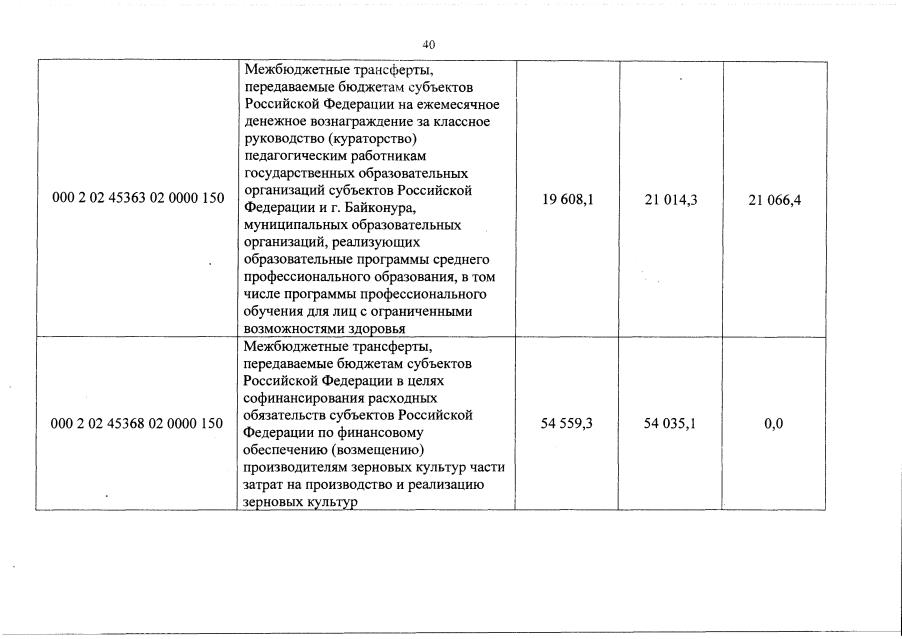 40

| | | | | |
|---|---|---|---|---|
| 000 2 02 45363 02 0000 150 | Межбюджетные трансферты, передаваемые бюджетам субъектов Российской Федерации на ежемесячное денежное вознаграждение за классное руководство (кураторство) педагогическим работникам государственных образовательных организаций субъектов Российской Федерации и г. Байконура, муниципальных образовательных организаций, реализующих образовательные программы среднего профессионального образования, в том числе программы профессионального обучения для лиц с ограниченными возможностями здоровья | 19 608,1 | 21 014,3 | 21 066,4 |
| 000 2 02 45368 02 0000 150 | Межбюджетные трансферты, передаваемые бюджетам субъектов Российской Федерации в целях софинансирования расходных обязательств субъектов Российской Федерации по финансовому обеспечению (возмещению) производителям зерновых культур части затрат на производство и реализацию зерновых культур | 54 559,3 | 54 035,1 | 0,0 |